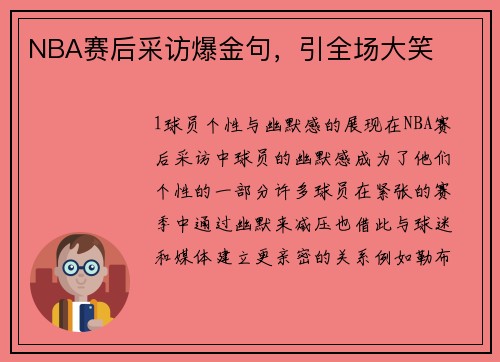 NBA赛后采访爆金句，引全场大笑

1球员个性与幽默感的展现在NBA赛后采访中球员的幽默感成为了他们个性的一部分许多球员在紧张的赛季中通过幽默来减压也借此与球迷和媒体建立更亲密的关系例如勒布